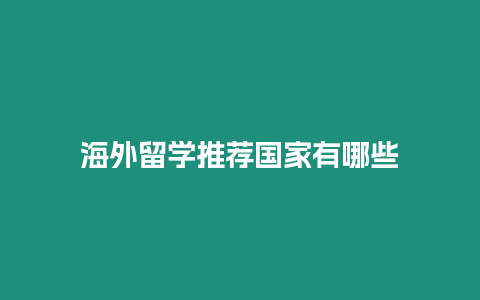 海外留学推荐国家有哪些